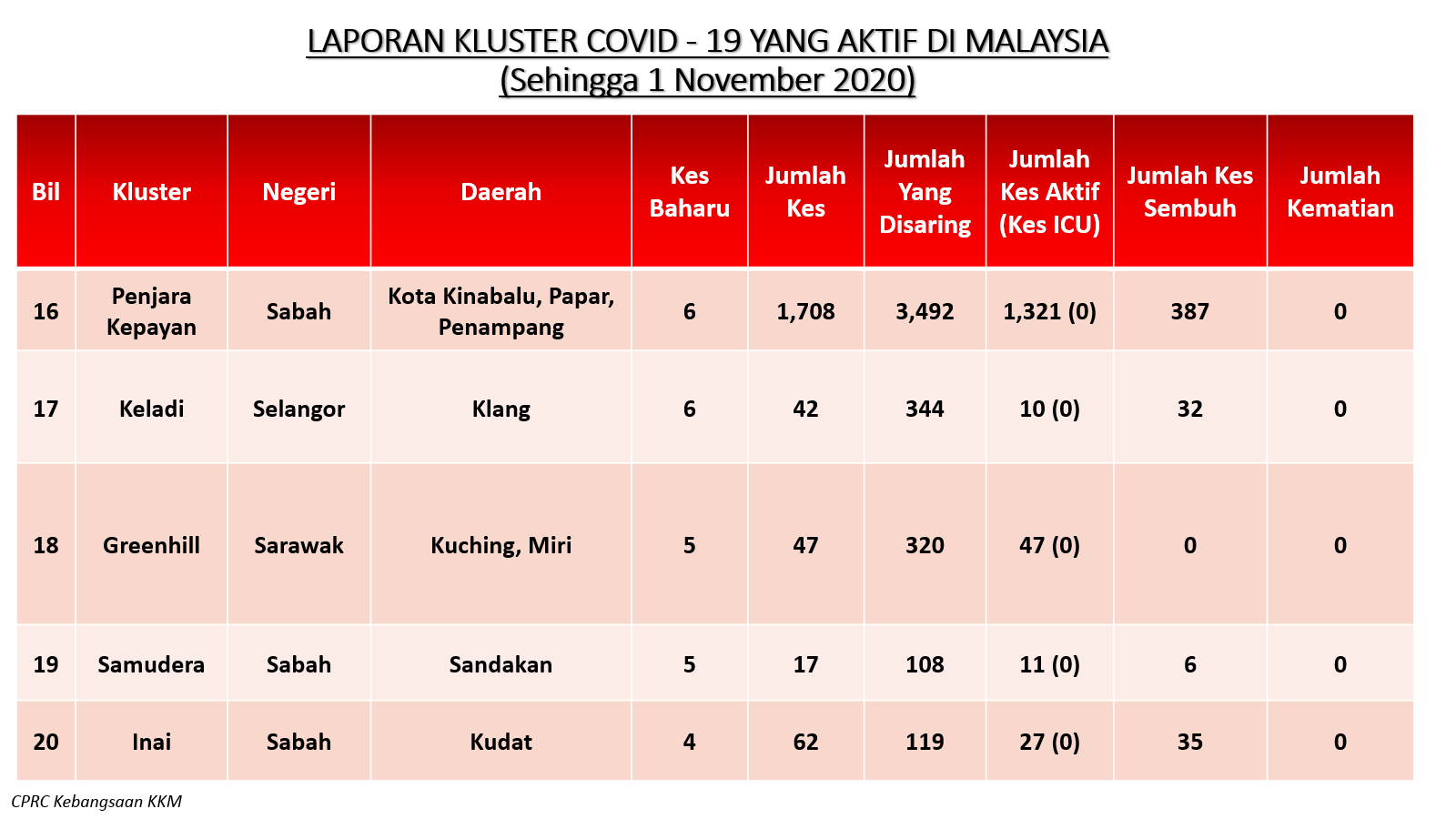 LAPORAN KLUSTER COVID - 19 YANG AKTIF DI MALAYSIA
(Sehingga 1 November 2020)

| Bil | Kluster | Negeri | Daerah | Kes Baharu | Jumlah Kes | Jumlah Yang Disaring | Jumlah Kes Aktif (Kes ICU) | Jumlah Kes Sembuh | Jumlah Kematian |
|---|---|---|---|---|---|---|---|---|---|
| 16 | Penjara Kepayan | Sabah | Kota Kinabalu, Papar, Penampang | 6 | 1,708 | 3,492 | 1,321 (0) | 387 | 0 |
| 17 | Keladi | Selangor | Klang | 6 | 42 | 344 | 10 (0) | 32 | 0 |
| 18 | Greenhill | Sarawak | Kuching, Miri | 5 | 47 | 320 | 47 (0) | 0 | 0 |
| 19 | Samudera | Sabah | Sandakan | 5 | 17 | 108 | 11 (0) | 6 | 0 |
| 20 | Inai | Sabah | Kudat | 4 | 62 | 119 | 27 (0) | 35 | 0 |

CPRC Kebangsaan KKM